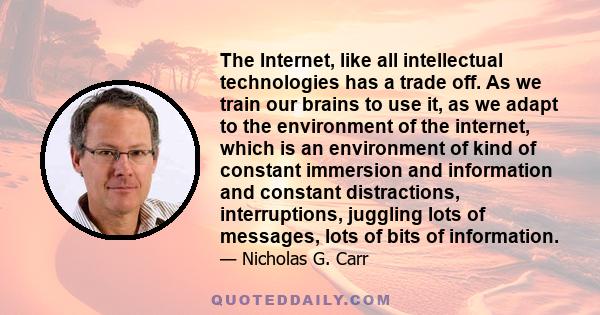 The Internet, like all intellectual technologies has a trade off. As we train our brains to use it, as we adapt to the environment of the internet, which is an environment of kind of constant immersion and information and constant distractions, interruptions, juggling lots of messages, lots of bits of information.

— Nicholas G. Carr

QUOTEDDAILY.COM